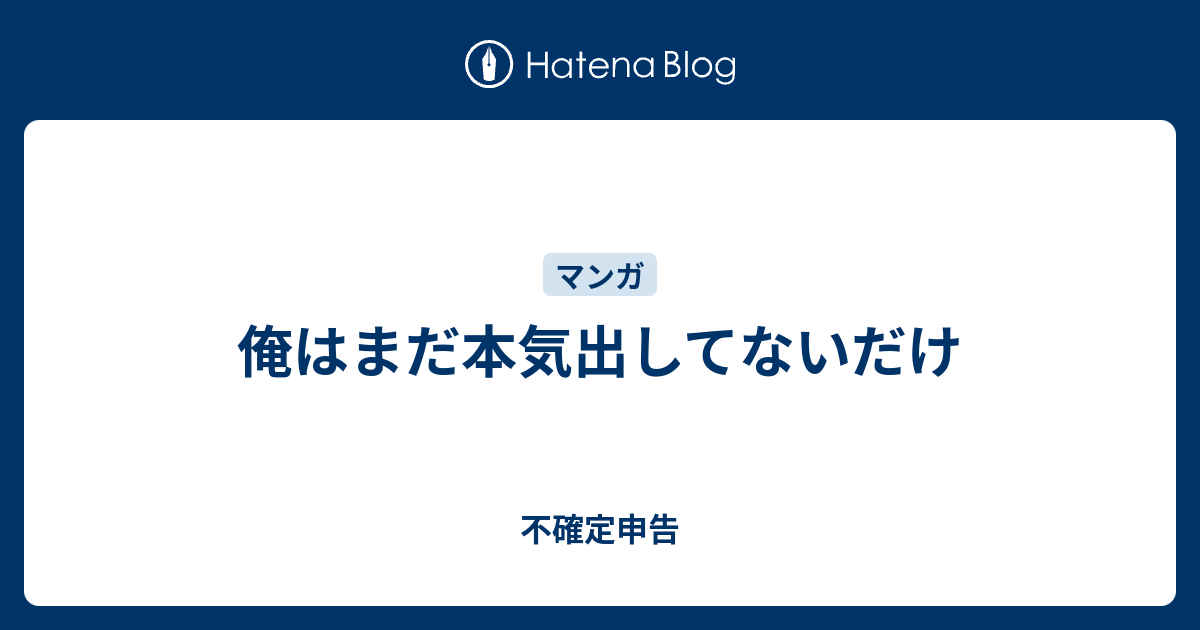 Hatena Blog

マンガ

俺はまだ本気出してないだけ

不確定申告